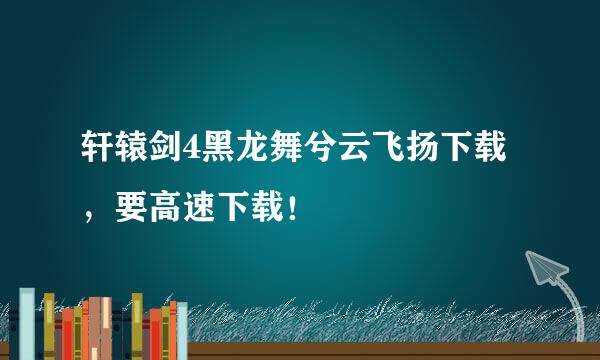 轩辕剑4黑龙舞兮云飞扬下载，要高速下载！